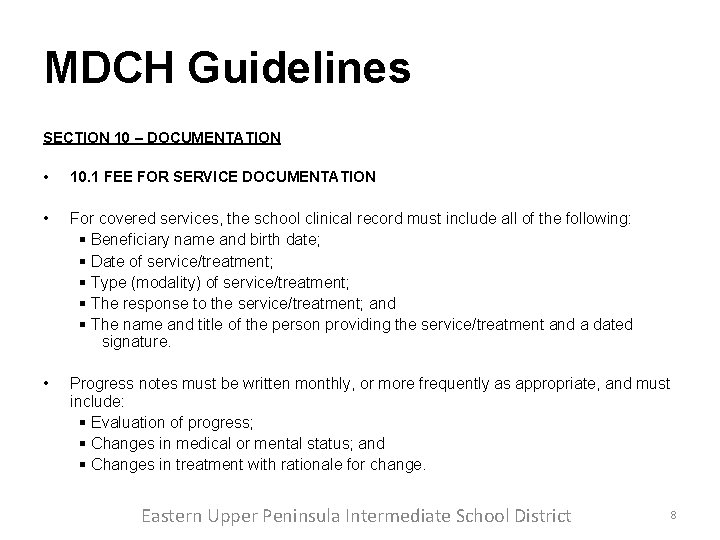 MDCH Guidelines

SECTION 10 – DOCUMENTATION

• 10.1 FEE FOR SERVICE DOCUMENTATION

• For covered services, the school clinical record must include all of the following:
▪ Beneficiary name and birth date;
▪ Date of service/treatment;
▪ Type (modality) of service/treatment;
▪ The response to the service/treatment; and
▪ The name and title of the person providing the service/treatment and a dated signature.

• Progress notes must be written monthly, or more frequently as appropriate, and must include:
▪ Evaluation of progress;
▪ Changes in medical or mental status; and
▪ Changes in treatment with rationale for change.

Eastern Upper Peninsula Intermediate School District

8